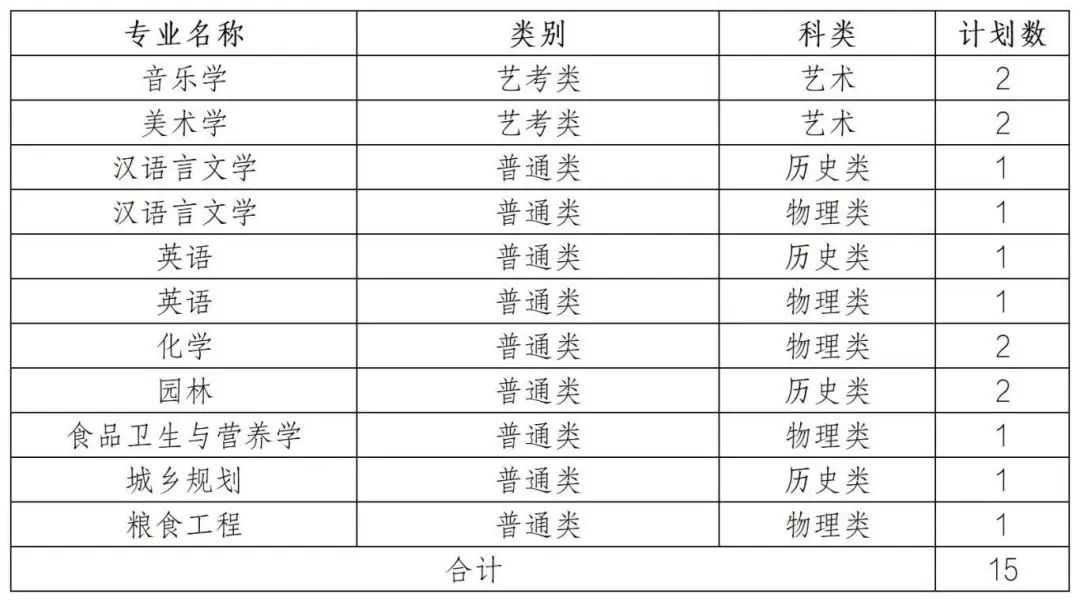 | 专业名称 | 类别 | 科类 | 计划数 |
|---|---|---|---|
| 音乐学 | 艺考类 | 艺术 | 2 |
| 美术学 | 艺考类 | 艺术 | 2 |
| 汉语言文学 | 普通类 | 历史类 | 1 |
| 汉语言文学 | 普通类 | 物理类 | 1 |
| 英语 | 普通类 | 历史类 | 1 |
| 英语 | 普通类 | 物理类 | 1 |
| 化学 | 普通类 | 物理类 | 2 |
| 园林 | 普通类 | 历史类 | 2 |
| 食品卫生与营养学 | 普通类 | 物理类 | 1 |
| 城乡规划 | 普通类 | 历史类 | 1 |
| 粮食工程 | 普通类 | 物理类 | 1 |
| 合计 | | | 15 |